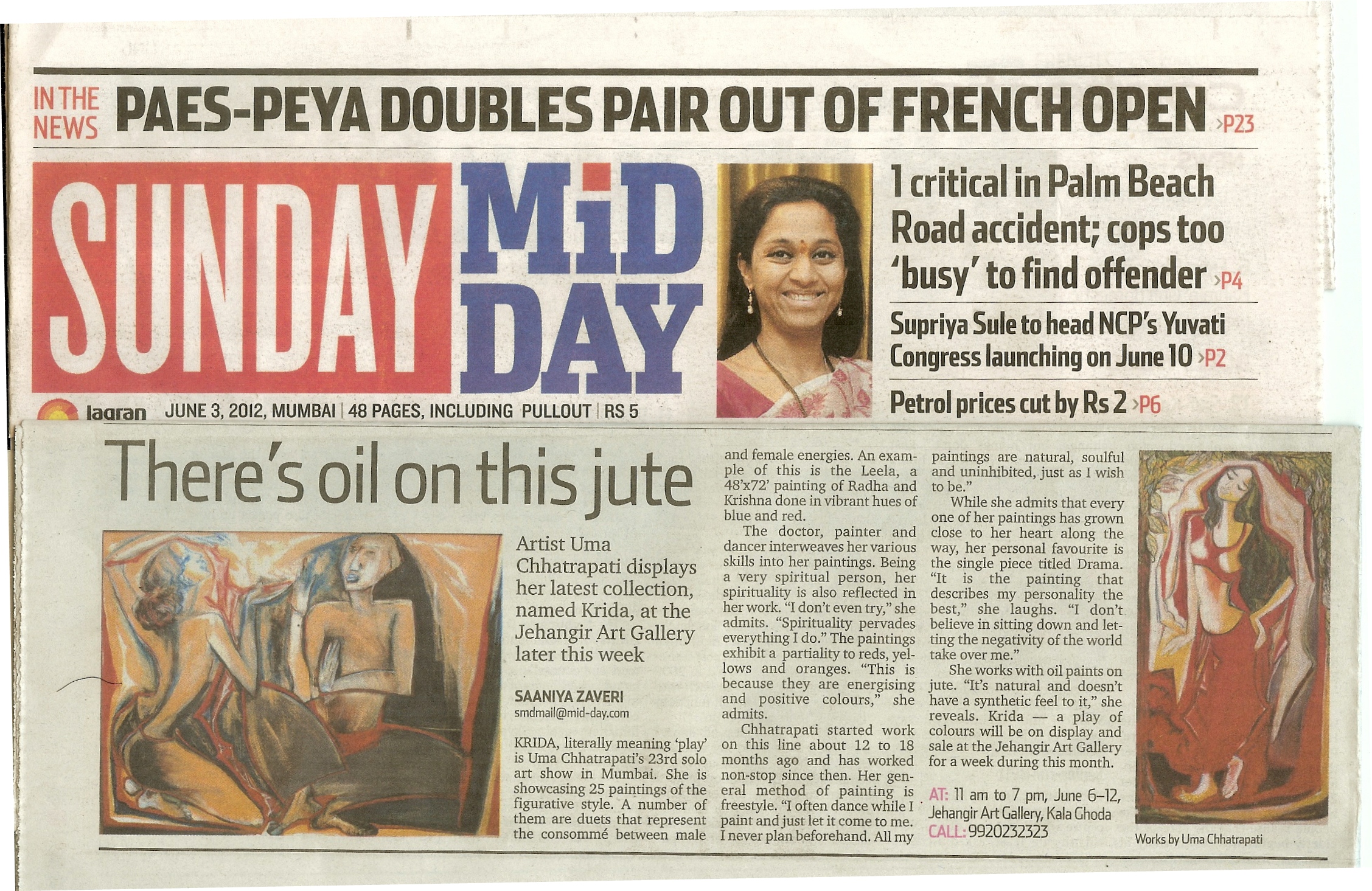 IN THE NEWS PAES-PEYA DOUBLES PAIR OUT OF FRENCH OPEN >P23

SUNDAY MiD DAY

Jagran JUNE 3, 2012, MUMBAI | 48 PAGES, INCLUDING PULLOUT | RS 5

1 critical in Palm Beach Road accident; cops too 'busy' to find offender >P4

Supriya Sule to head NCP's Yuvati Congress launching on June 10 >P2

Petrol prices cut by Rs 2 >P6

There's oil on this jute

Artist Uma Chhatrapati displays her latest collection, named Krida, at the Jehangir Art Gallery later this week

SAANIYA ZAVERI
smdmail@mid-day.com

KRIDA, literally meaning 'play' is Uma Chhatrapati's 23rd solo art show in Mumbai. She is showcasing 25 paintings of the figurative style. A number of them are duets that represent the consommé between male and female energies. An example of this is the Leela, a 48'x72' painting of Radha and Krishna done in vibrant hues of blue and red.

The doctor, painter and dancer interweaves her various skills into her paintings. Being a very spiritual person, her spirituality is also reflected in her work. "I don't even try," she admits. "Spirituality pervades everything I do." The paintings exhibit a partiality to reds, yellows and oranges. "This is because they are energising and positive colours," she admits.

Chhatrapati started work on this line about 12 to 18 months ago and has worked non-stop since then. Her general method of painting is freestyle. "I often dance while I paint and just let it come to me. I never plan beforehand. All my paintings are natural, soulful and uninhibited, just as I wish to be."

While she admits that every one of her paintings has grown close to her heart along the way, her personal favourite is the single piece titled Drama. "It is the painting that describes my personality the best," she laughs. "I don't believe in sitting down and letting the negativity of the world take over me."

She works with oil paints on jute. "It's natural and doesn't have a synthetic feel to it," she reveals. Krida — a play of colours will be on display and sale at the Jehangir Art Gallery for a week during this month.

AT: 11 am to 7 pm, June 6–12, Jehangir Art Gallery, Kala Ghoda
CALL: 9920232323

Works by Uma Chhatrapati